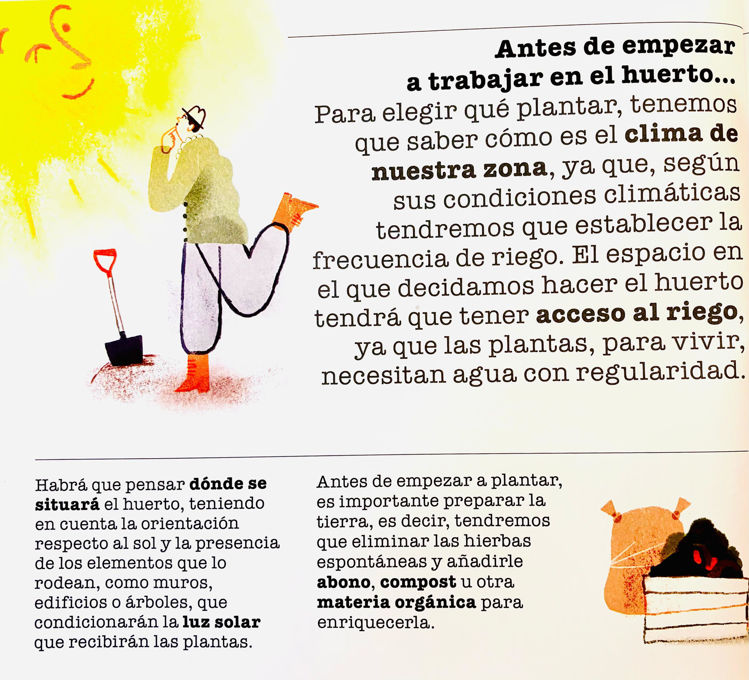 Antes de empezar a trabajar en el huerto...
Para elegir qué plantar, tenemos que saber cómo es el clima de nuestra zona, ya que, según sus condiciones climáticas tendremos que establecer la frecuencia de riego. El espacio en el que decidamos hacer el huerto tendrá que tener acceso al riego, ya que las plantas, para vivir, necesitan agua con regularidad.

Habrá que pensar dónde se situará el huerto, teniendo en cuenta la orientación respecto al sol y la presencia de los elementos que lo rodean, como muros, edificios o árboles, que condicionarán la luz solar que recibirán las plantas.

Antes de empezar a plantar, es importante preparar la tierra, es decir, tendremos que eliminar las hierbas espontáneas y añadirle abono, compost u otra materia orgánica para enriquecerla.